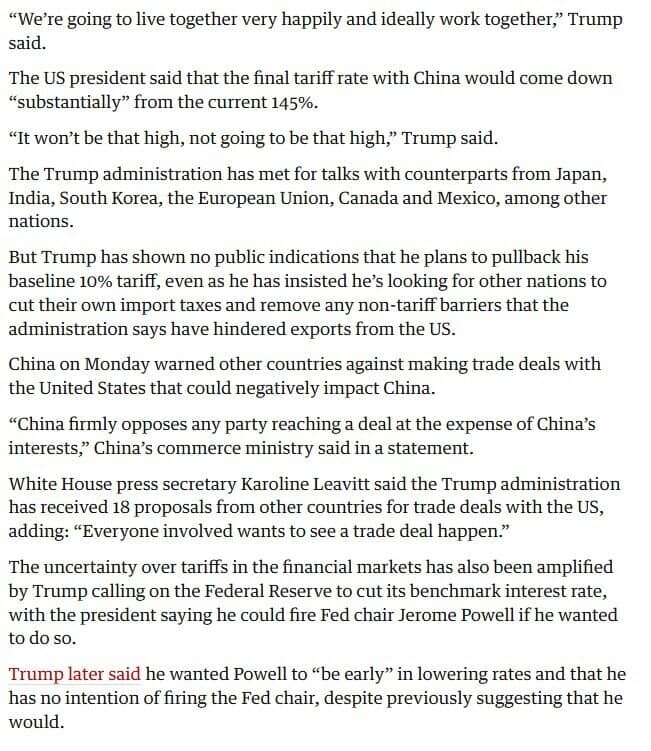 “We’re going to live together very happily and ideally work together,” Trump said.

The US president said that the final tariff rate with China would come down “substantially” from the current 145%.

“It won’t be that high, not going to be that high,” Trump said.

The Trump administration has met for talks with counterparts from Japan, India, South Korea, the European Union, Canada and Mexico, among other nations.

But Trump has shown no public indications that he plans to pullback his baseline 10% tariff, even as he has insisted he’s looking for other nations to cut their own import taxes and remove any non-tariff barriers that the administration says have hindered exports from the US.

China on Monday warned other countries against making trade deals with the United States that could negatively impact China.

“China firmly opposes any party reaching a deal at the expense of China’s interests,” China’s commerce ministry said in a statement.

White House press secretary Karoline Leavitt said the Trump administration has received 18 proposals from other countries for trade deals with the US, adding: “Everyone involved wants to see a trade deal happen.”

The uncertainty over tariffs in the financial markets has also been amplified by Trump calling on the Federal Reserve to cut its benchmark interest rate, with the president saying he could fire Fed chair Jerome Powell if he wanted to do so.

Trump later said he wanted Powell to “be early” in lowering rates and that he has no intention of firing the Fed chair, despite previously suggesting that he would.